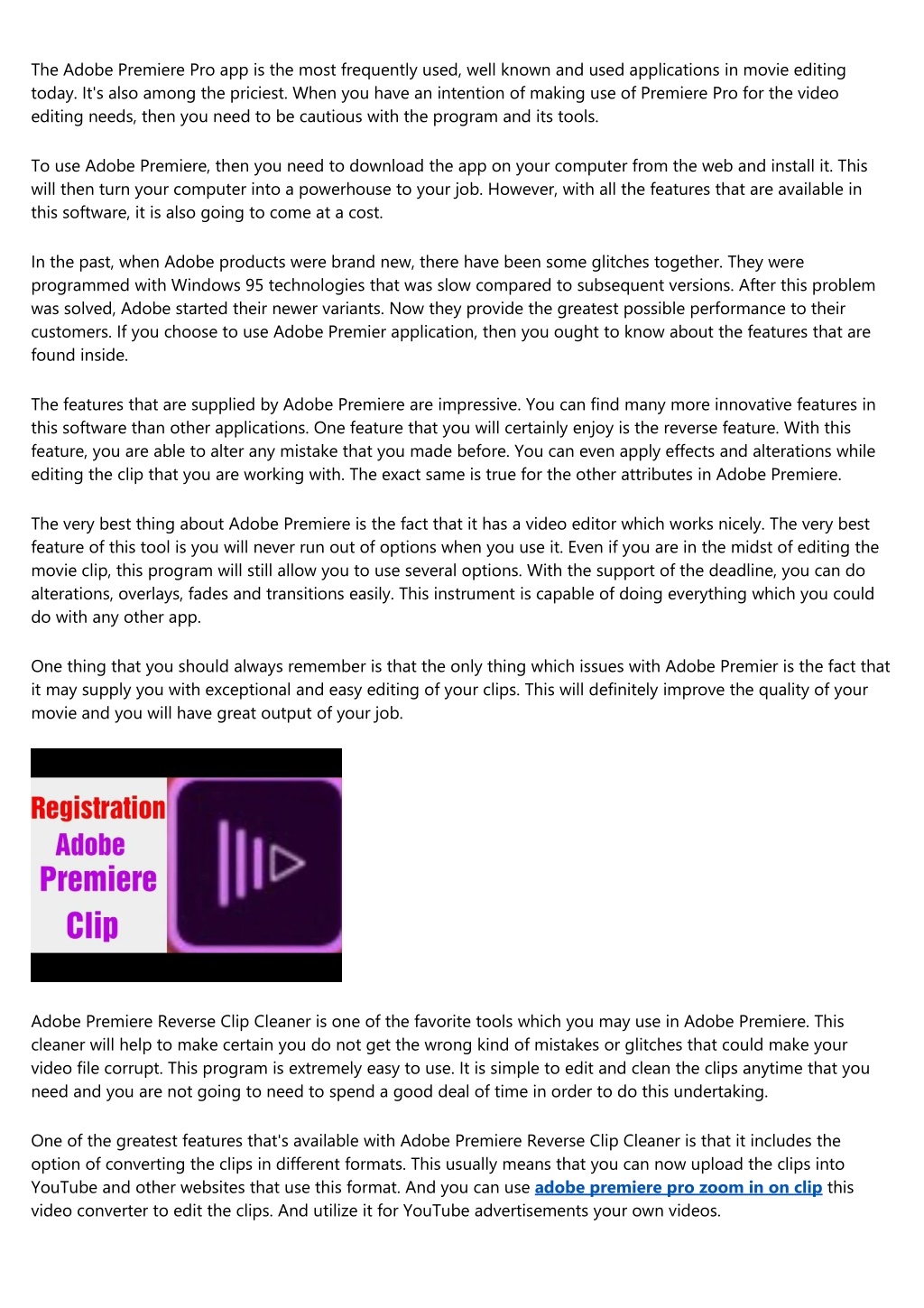 The Adobe Premiere Pro app is the most frequently used, well known and used applications in movie editing today. It's also among the priciest. When you have an intention of making use of Premiere Pro for the video editing needs, then you need to be cautious with the program and its tools.

To use Adobe Premiere, then you need to download the app on your computer from the web and install it. This will then turn your computer into a powerhouse to your job. However, with all the features that are available in this software, it is also going to come at a cost.

In the past, when Adobe products were brand new, there have been some glitches together. They were programmed with Windows 95 technologies that was slow compared to subsequent versions. After this problem was solved, Adobe started their newer variants. Now they provide the greatest possible performance to their customers. If you choose to use Adobe Premier application, then you ought to know about the features that are found inside.

The features that are supplied by Adobe Premiere are impressive. You can find many more innovative features in this software than other applications. One feature that you will certainly enjoy is the reverse feature. With this feature, you are able to alter any mistake that you made before. You can even apply effects and alterations while editing the clip that you are working with. The exact same is true for the other attributes in Adobe Premiere.

The very best thing about Adobe Premiere is the fact that it has a video editor which works nicely. The very best feature of this tool is you will never run out of options when you use it. Even if you are in the midst of editing the movie clip, this program will still allow you to use several options. With the support of the deadline, you can do alterations, overlays, fades and transitions easily. This instrument is capable of doing everything which you could do with any other app.

One thing that you should always remember is that the only thing which issues with Adobe Premier is the fact that it may supply you with exceptional and easy editing of your clips. This will definitely improve the quality of your movie and you will have great output of your job.

Registration Adobe Premiere Clip

Adobe Premiere Reverse Clip Cleaner is one of the favorite tools which you may use in Adobe Premiere. This cleaner will help to make certain you do not get the wrong kind of mistakes or glitches that could make your video file corrupt. This program is extremely easy to use. It is simple to edit and clean the clips anytime that you need and you are not going to need to spend a good deal of time in order to do this undertaking.

One of the greatest features that's available with Adobe Premiere Reverse Clip Cleaner is that it includes the option of converting the clips in different formats. This usually means that you can now upload the clips into YouTube and other websites that use this format. And you can use adobe premiere pro zoom in on clip this video converter to edit the clips. And utilize it for YouTube advertisements your own videos.